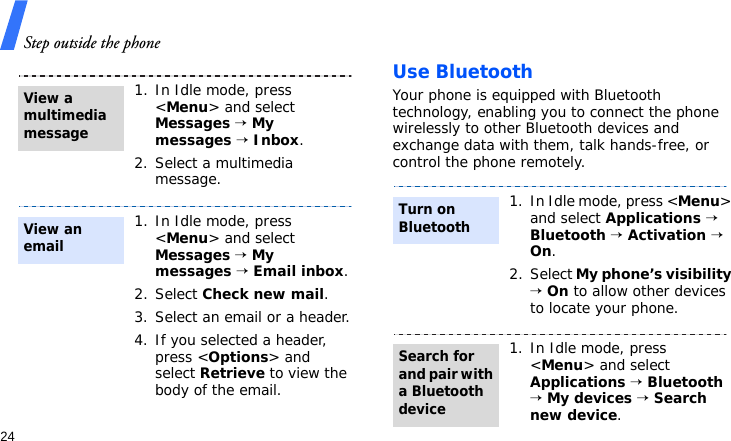 Step outside the phone

View a multimedia message

1. In Idle mode, press <Menu> and select Messages → My messages → Inbox.

2. Select a multimedia message.

View an email

1. In Idle mode, press <Menu> and select Messages → My messages → Email inbox.

2. Select Check new mail.

3. Select an email or a header.

4. If you selected a header, press <Options> and select Retrieve to view the body of the email.

24

Use Bluetooth

Your phone is equipped with Bluetooth technology, enabling you to connect the phone wirelessly to other Bluetooth devices and exchange data with them, talk hands-free, or control the phone remotely.

Turn on Bluetooth

1. In Idle mode, press <Menu> and select Applications → Bluetooth → Activation → On.

2. Select My phone's visibility → On to allow other devices to locate your phone.

Search for and pair with a Bluetooth device

1. In Idle mode, press <Menu> and select Applications → Bluetooth → My devices → Search new device.